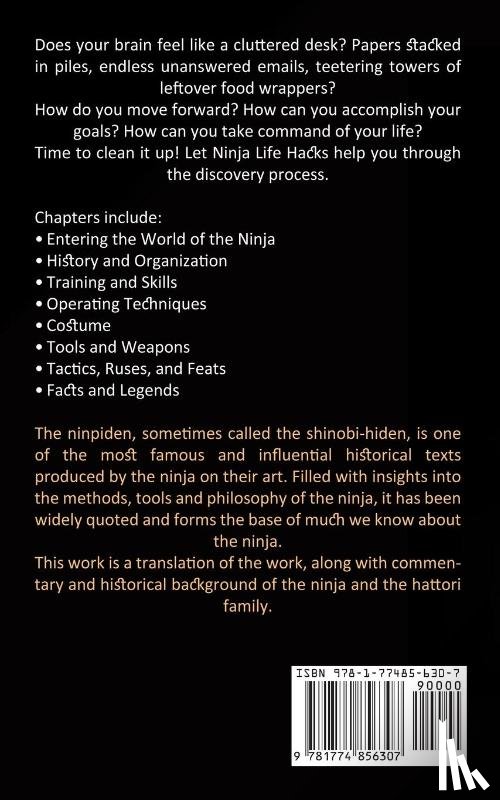 Does your brain feel like a cluttered desk? Papers stacked in piles, endless unanswered emails, teetering towers of leftover food wrappers?
How do you move forward? How can you accomplish your goals? How can you take command of your life?
Time to clean it up! Let Ninja Life Hacks help you through the discovery process.

Chapters include:
• Entering the World of the Ninja
• History and Organization
• Training and Skills
• Operating Techniques
• Costume
• Tools and Weapons
• Tactics, Ruses, and Feats
• Facts and Legends

The ninpiden, sometimes called the shinobi-hiden, is one of the most famous and influential historical texts produced by the ninja on their art. Filled with insights into the methods, tools and philosophy of the ninja, it has been widely quoted and forms the base of much we know about the ninja.
This work is a translation of the work, along with commentary and historical background of the ninja and the hattori family.

ISBN 978-1-77485-630-7
90000
9 781774 856307